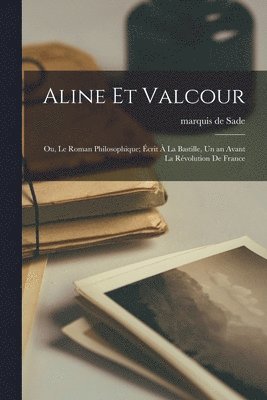 Aline Et Valcour

marquis de Sade

Ou, Le Roman Philosophique; Écrit À La Bastille, Un an Avant La Révolution De France